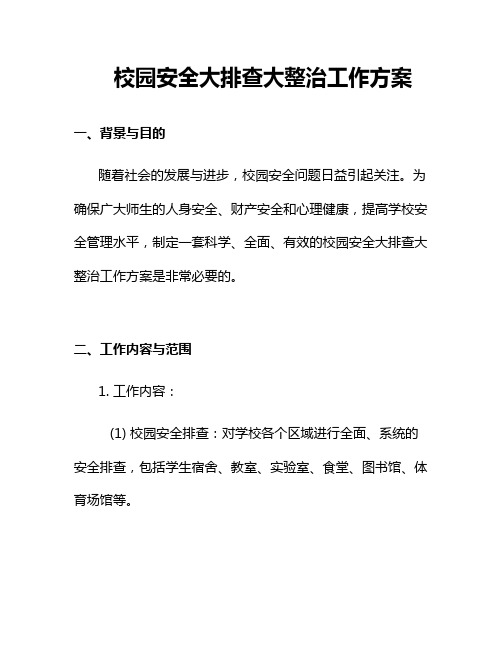 校园安全大排查大整治工作方案

一、背景与目的

随着社会的发展与进步，校园安全问题日益引起关注。为确保广大师生的人身安全、财产安全和心理健康，提高学校安全管理水平，制定一套科学、全面、有效的校园安全大排查大整治工作方案是非常必要的。

二、工作内容与范围

1. 工作内容：

(1) 校园安全排查：对学校各个区域进行全面、系统的安全排查，包括学生宿舍、教室、实验室、食堂、图书馆、体育场馆等。